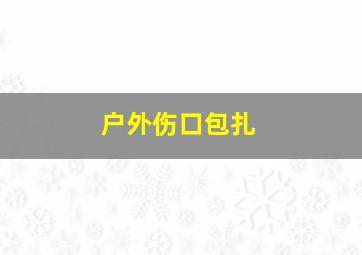 户外伤口包扎